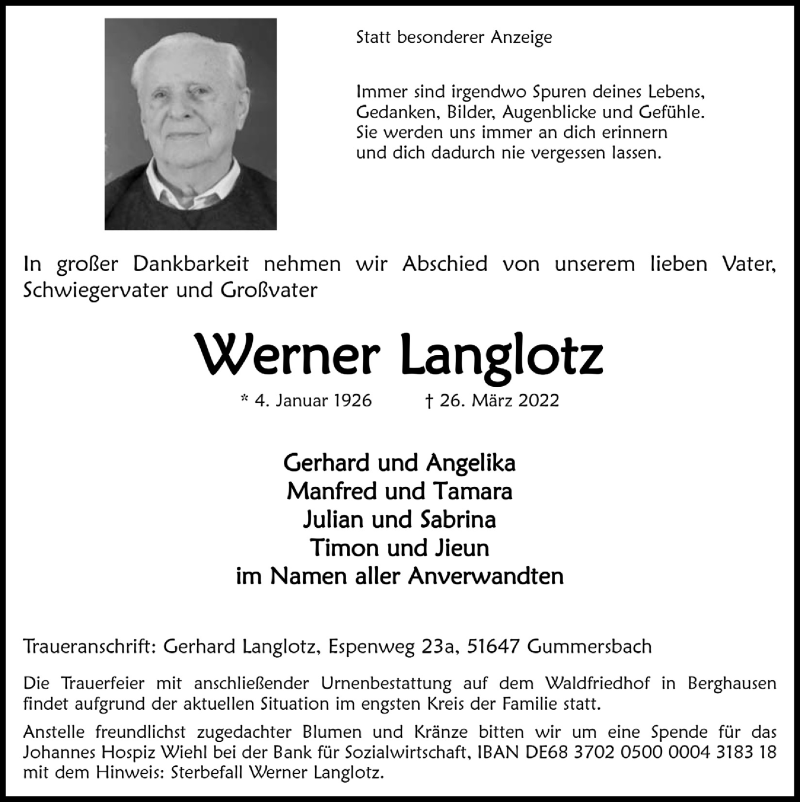 Statt besonderer Anzeige

Immer sind irgendwo Spuren deines Lebens, Gedanken, Bilder, Augenblicke und Gefühle. Sie werden uns immer an dich erinnern und dich dadurch nie vergessen lassen.

In großer Dankbarkeit nehmen wir Abschied von unserem lieben Vater, Schwiegervater und Großvater

Werner Langlotz

* 4. Januar 1926 † 26. März 2022

Gerhard und Angelika
Manfred und Tamara
Julian und Sabrina
Timon und Jieun
im Namen aller Anverwandten

Traueranschrift: Gerhard Langlotz, Espenweg 23a, 51647 Gummersbach

Die Trauerfeier mit anschließender Urnenbestattung auf dem Waldfriedhof in Berghausen findet aufgrund der aktuellen Situation im engsten Kreis der Familie statt.

Anstelle freundlichst zugedachter Blumen und Kränze bitten wir um eine Spende für das Johannes Hospiz Wiehl bei der Bank für Sozialwirtschaft, IBAN DE68 3702 0500 0004 3183 18 mit dem Hinweis: Sterbefall Werner Langlotz.